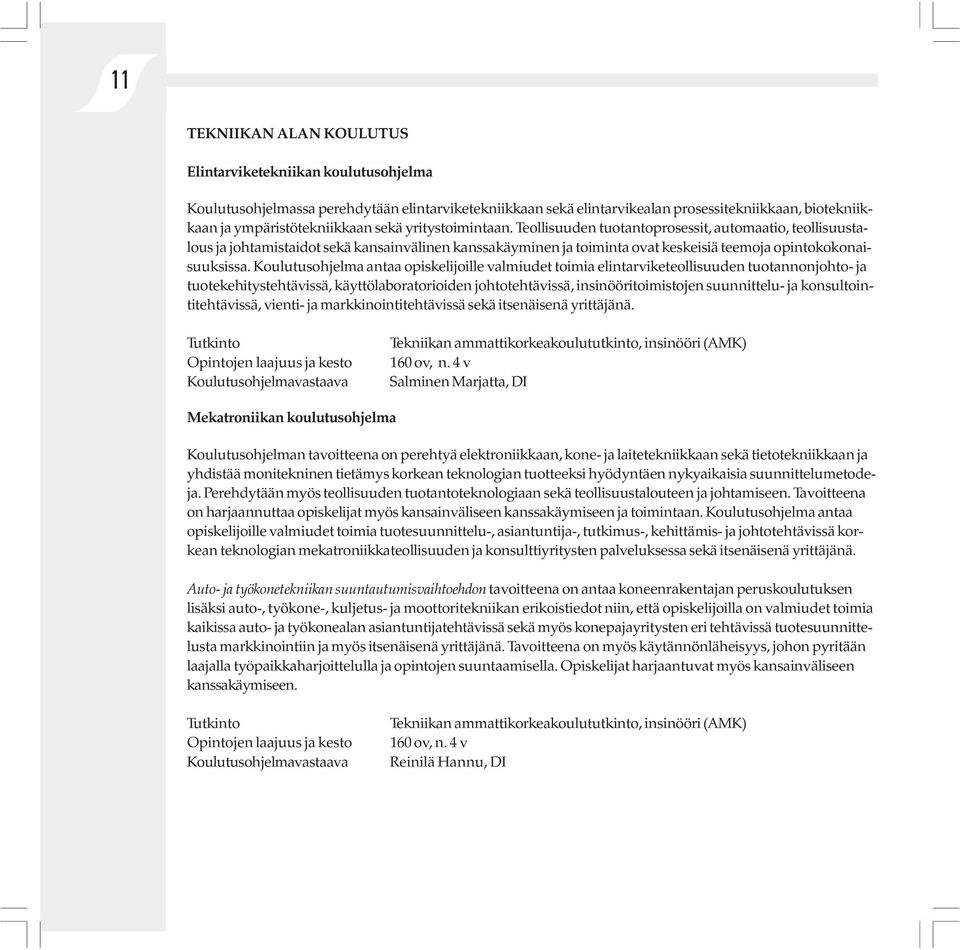 11

TEKNIIKAN ALAN KOULUTUS

Elintarviketekniikan koulutusohjelma

Koulutusohjelmassa perehdytään elintarviketekniikkaan sekä elintarvikealan prosessitekniikkaan, biotekniikkaan ja ympäristötekniikkaan sekä yritystoimintaan. Teollisuuden tuotantoprosessit, automaatio, teollisuustalous ja johtamistaidot sekä kansainvälinen kanssakäyminen ja toiminta ovat keskeisiä teemoja opintokokonaisuuksissa. Koulutusohjelma antaa opiskelijoille valmiudet toimia elintarviketeollisuuden tuotannonjohto- ja tuotekehitystehtävissä, käyttölaboratorioiden johtotehtävissä, insinööritoimistojen suunnittelu- ja konsultointitehtävissä, vienti- ja markkinointitehtävissä sekä itsenäisenä yrittäjänä.

Tutkinto Tekniikan ammattikorkeakoulututkinto, insinööri (AMK)
Opintojen laajuus ja kesto 160 ov, n. 4 v
Koulutusohjelmavastaava Salminen Marjatta, DI

Mekatroniikan koulutusohjelma

Koulutusohjelman tavoitteena on perehtyä elektroniikkaan, kone- ja laitetekniikkaan sekä tietotekniikkaan ja yhdistää monitekninen tietämys korkean teknologian tuotteeksi hyödyntäen nykyaikaisia suunnittelumetodeja. Perehdytään myös teollisuuden tuotantoteknologiaan sekä teollisuustalouteen ja johtamiseen. Tavoitteena on harjaannuttaa opiskelijat myös kansainväliseen kanssakäymiseen ja toimintaan. Koulutusohjelma antaa opiskelijoille valmiudet toimia tuotesuunnittelu-, asiantuntija-, tutkimus-, kehittämis- ja johtotehtävissä korkean teknologian mekatroniikkateollisuuden ja konsulttiyritysten palveluksessa sekä itsenäisenä yrittäjänä.

Auto- ja työkonetekniikan suuntautumisvaihtoehdon tavoitteena on antaa koneenrakentajan peruskoulutuksen lisäksi auto-, työkone-, kuljetus- ja moottoritekniikan erikoistiedot niin, että opiskelijoilla on valmiudet toimia kaikissa auto- ja työkonealan asiantuntijatehtävissä sekä myös konepajayritysten eri tehtävissä tuotesuunnittelusta markkinointiin ja myös itsenäisenä yrittäjänä. Tavoitteena on myös käytännönläheisyys, johon pyritään laajalla työpaikkaharjoittelulla ja opintojen suuntaamisella. Opiskelijat harjaantuvat myös kansainväliseen kanssakäymiseen.

Tutkinto Tekniikan ammattikorkeakoulututkinto, insinööri (AMK)
Opintojen laajuus ja kesto 160 ov, n. 4 v
Koulutusohjelmavastaava Reinilä Hannu, DI